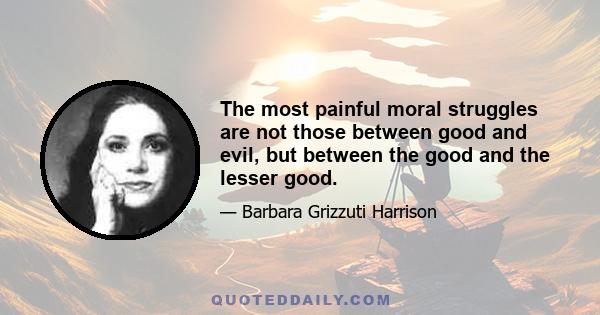 The most painful moral struggles are not those between good and evil, but between the good and the lesser good.

— Barbara Grizzuti Harrison

QUOTEDDAILY.COM